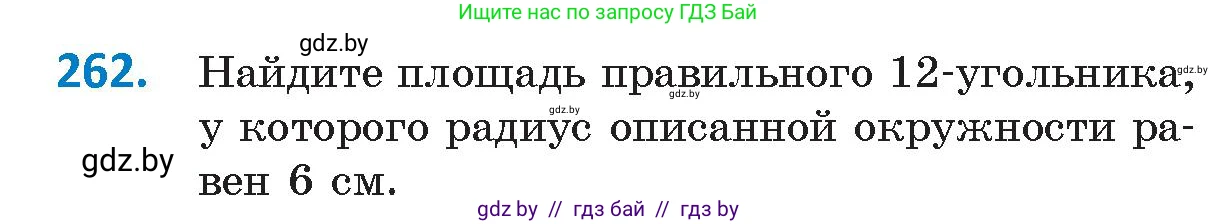 Ищите нас по запросу ГДЗ Бай

gdz.by

262. Найдите площадь правильного 12-угольника, у которого радиус описанной окружности равен 6 см.

gdz.by gdz.by gdz.by

gdz.by

gdz by // гдз бай // гдз by